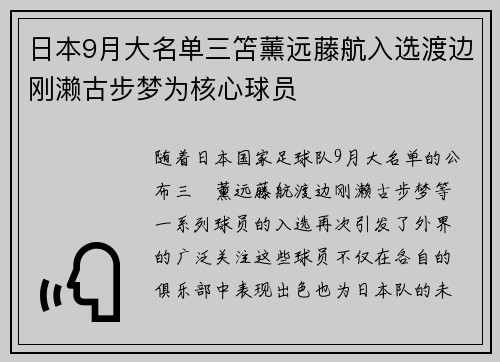 日本9月大名单三笘薰远藤航入选渡边刚濑古步梦为核心球员

随着日本国家足球队9月大名单的公布三　薰远藤航渡边刚濑古步梦等一系列球员的入选再次引发了外界的广泛关注这些球员不仅在各自的俱乐部中表现出色也为日本队的未